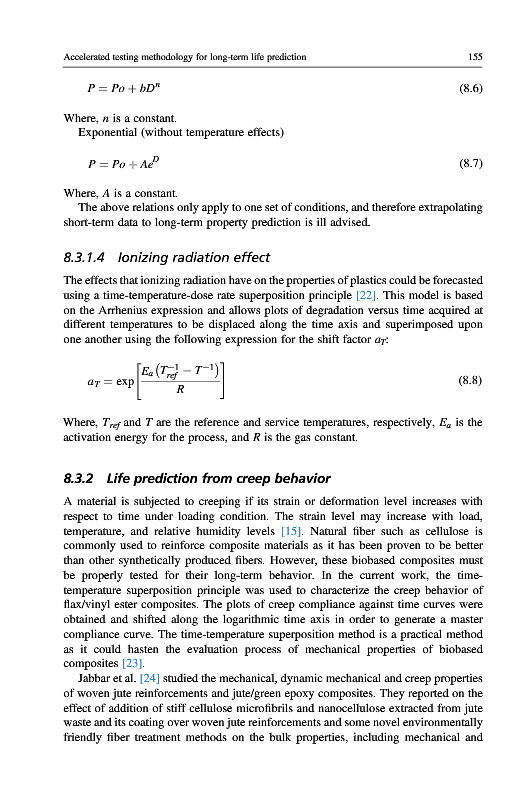 Accelerated testing methodology for long-term life prediction 155

$P = Po + bD^n$ (8.6)

Where, $n$ is a constant.
Exponential (without temperature effects)

$P = Po + Ae^D$ (8.7)

Where, $A$ is a constant.

The above relations only apply to one set of conditions, and therefore extrapolating short-term data to long-term property prediction is ill advised.

8.3.1.4 Ionizing radiation effect

The effects that ionizing radiation have on the properties of plastics could be forecasted using a time-temperature-dose rate superposition principle [22]. This model is based on the Arrhenius expression and allows plots of degradation versus time acquired at different temperatures to be displaced along the time axis and superimposed upon one another using the following expression for the shift factor $a_T$:

$a_T = \exp\left[\frac{E_a\left(T_{ref}^{-1} - T^{-1}\right)}{R}\right]$ (8.8)

Where, $T_{ref}$ and $T$ are the reference and service temperatures, respectively, $E_a$ is the activation energy for the process, and $R$ is the gas constant.

8.3.2 Life prediction from creep behavior

A material is subjected to creeping if its strain or deformation level increases with respect to time under loading condition. The strain level may increase with load, temperature, and relative humidity levels [15]. Natural fiber such as cellulose is commonly used to reinforce composite materials as it has been proven to be better than other synthetically produced fibers. However, these biobased composites must be properly tested for their long-term behavior. In the current work, the time-temperature superposition principle was used to characterize the creep behavior of flax/vinyl ester composites. The plots of creep compliance against time curves were obtained and shifted along the logarithmic time axis in order to generate a master compliance curve. The time-temperature superposition method is a practical method as it could hasten the evaluation process of mechanical properties of biobased composites [23].

Jabbar et al. [24] studied the mechanical, dynamic mechanical and creep properties of woven jute reinforcements and jute/green epoxy composites. They reported on the effect of addition of stiff cellulose microfibrils and nanocellulose extracted from jute waste and its coating over woven jute reinforcements and some novel environmentally friendly fiber treatment methods on the bulk properties, including mechanical and